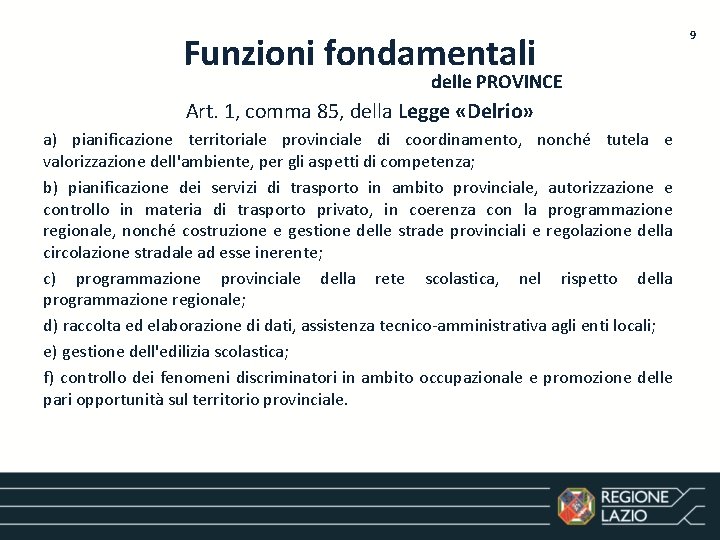 9

Funzioni fondamentali
delle PROVINCE

Art. 1, comma 85, della Legge «Delrio»

a) pianificazione territoriale provinciale di coordinamento, nonché tutela e valorizzazione dell'ambiente, per gli aspetti di competenza;

b) pianificazione dei servizi di trasporto in ambito provinciale, autorizzazione e controllo in materia di trasporto privato, in coerenza con la programmazione regionale, nonché costruzione e gestione delle strade provinciali e regolazione della circolazione stradale ad esse inerente;

c) programmazione provinciale della rete scolastica, nel rispetto della programmazione regionale;

d) raccolta ed elaborazione di dati, assistenza tecnico-amministrativa agli enti locali;

e) gestione dell'edilizia scolastica;

f) controllo dei fenomeni discriminatori in ambito occupazionale e promozione delle pari opportunità sul territorio provinciale.

REGIONE LAZIO